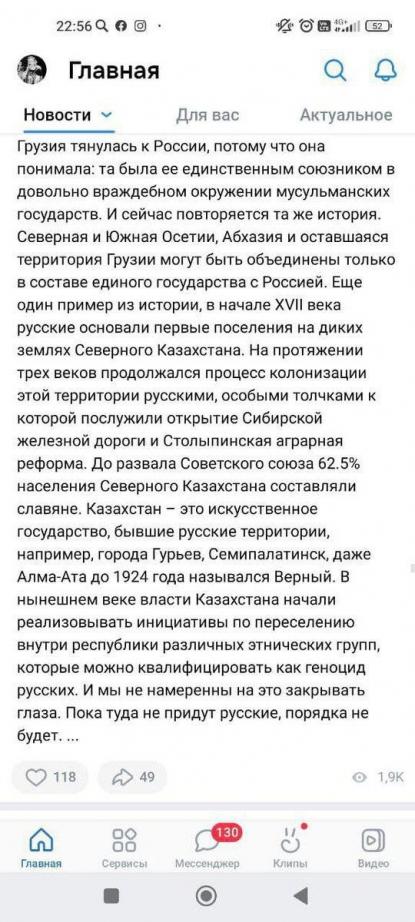 22:56 52

Главная

Новости Для вас Актуальное

Грузия тянулась к России, потому что она понимала: та была ее единственным союзником в довольно враждебном окружении мусульманских государств. И сейчас повторяется та же история. Северная и Южная Осетии, Абхазия и оставшаяся территория Грузии могут быть объединены только в составе единого государства с Россией. Еще один пример из истории, в начале XVII века русские основали первые поселения на диких землях Северного Казахстана. На протяжении трех веков продолжался процесс колонизации этой территории русскими, особыми толчками к которой послужили открытие Сибирской железной дороги и Столыпинская аграрная реформа. До развала Советского союза 62.5% населения Северного Казахстана составляли славяне. Казахстан – это искусственное государство, бывшие русские территории, например, города Гурьев, Семипалатинск, даже Алма-Ата до 1924 года назывался Верный. В нынешнем веке власти Казахстана начали реализовывать инициативы по переселению внутри республики различных этнических групп, которые можно квалифицировать как геноцид русских. И мы не намеренны на это закрывать глаза. Пока туда не придут русские, порядка не будет. ...

118 49 1,9K

Главная Сервисы 130 Мессенджер Клипы Видео